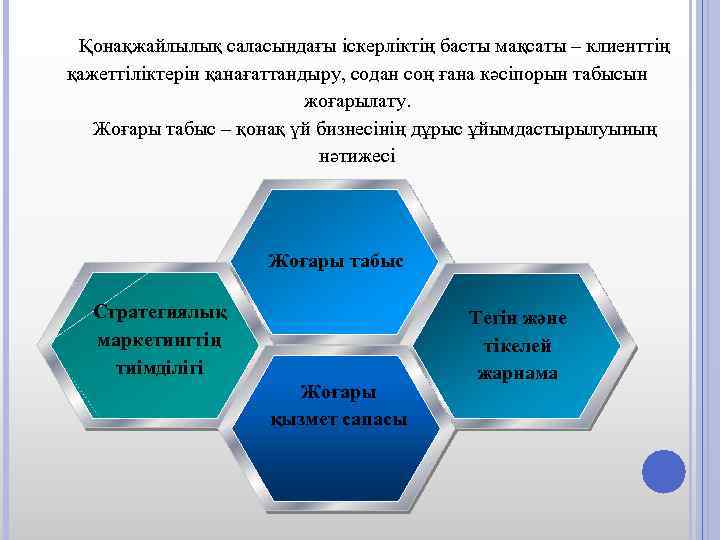 Қонақжайлылық саласындағы іскерліктің басты мақсаты – клиенттің қажеттіліктерін қанағаттандыру, содан соң ғана кәсіпорын табысын жоғарылату.

Жоғары табыс – қонақ үй бизнесінің дұрыс ұйымдастырылуының нәтижесі

Жоғары табыс

Стратегиялық маркетингтің тиімділігі

Тегін және тікелей жарнама

Жоғары қызмет сапасы